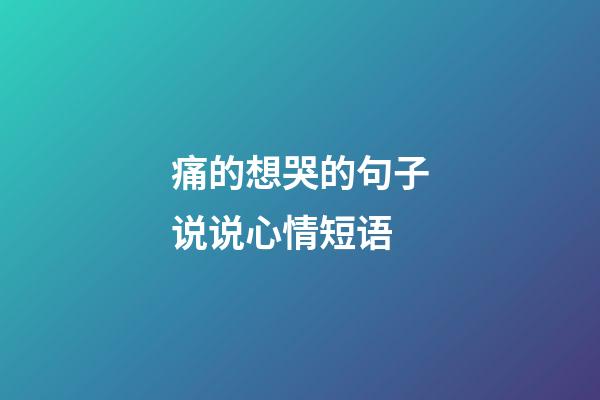 痛的想哭的句子
说说心情短语